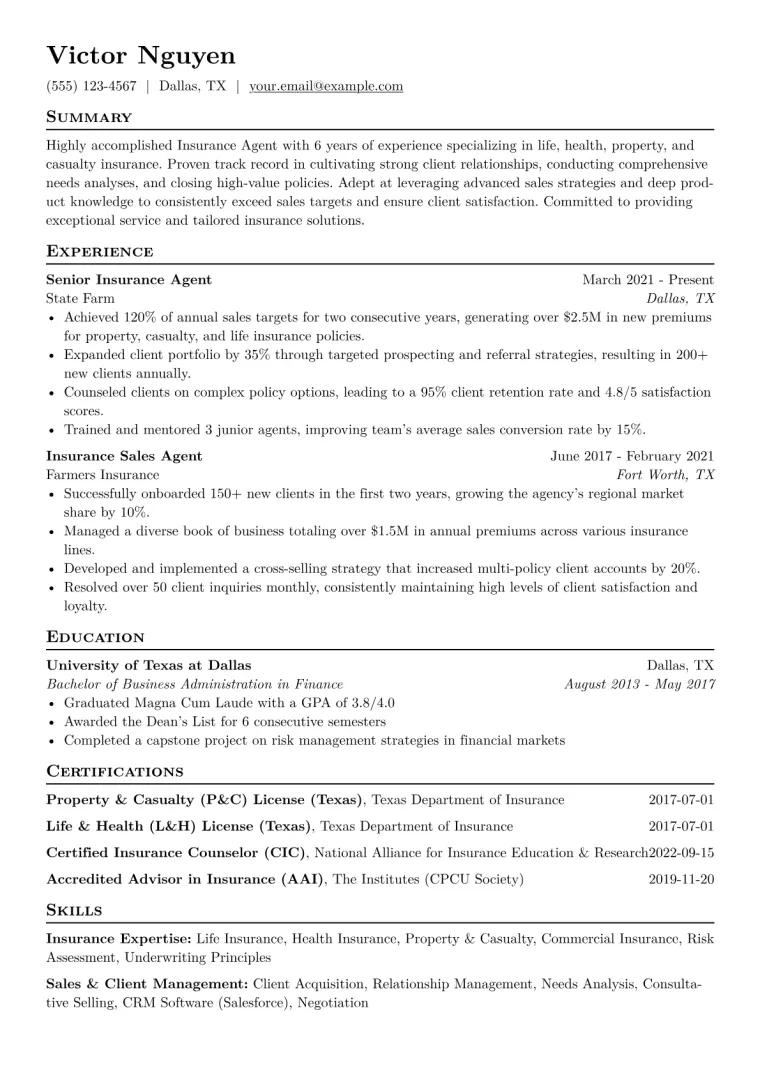 Victor Nguyen

(555) 123-4567 | Dallas, TX | your.email@example.com

Summary

Highly accomplished Insurance Agent with 6 years of experience specializing in life, health, property, and casualty insurance. Proven track record in cultivating strong client relationships, conducting comprehensive needs analyses, and closing high-value policies. Adept at leveraging advanced sales strategies and deep product knowledge to consistently exceed sales targets and ensure client satisfaction. Committed to providing exceptional service and tailored insurance solutions.

Experience

Senior Insurance Agent
March 2021 - Present
State Farm
Dallas, TX

• Achieved 120% of annual sales targets for two consecutive years, generating over $2.5M in new premiums for property, casualty, and life insurance policies.
• Expanded client portfolio by 35% through targeted prospecting and referral strategies, resulting in 200+ new clients annually.
• Counseled clients on complex policy options, leading to a 95% client retention rate and 4.8/5 satisfaction scores.
• Trained and mentored 3 junior agents, improving team's average sales conversion rate by 15%.

Insurance Sales Agent
June 2017 - February 2021
Farmers Insurance
Fort Worth, TX

• Successfully onboarded 150+ new clients in the first two years, growing the agency's regional market share by 10%.
• Managed a diverse book of business totaling over $1.5M in annual premiums across various insurance lines.
• Developed and implemented a cross-selling strategy that increased multi-policy client accounts by 20%.
• Resolved over 50 client inquiries monthly, consistently maintaining high levels of client satisfaction and loyalty.

Education

University of Texas at Dallas
Dallas, TX
Bachelor of Business Administration in Finance
August 2013 - May 2017

• Graduated Magna Cum Laude with a GPA of 3.8/4.0
• Awarded the Dean's List for 6 consecutive semesters
• Completed a capstone project on risk management strategies in financial markets

Certifications

Property & Casualty (P&C) License (Texas), Texas Department of Insurance 2017-07-01

Life & Health (L&H) License (Texas), Texas Department of Insurance 2017-07-01

Certified Insurance Counselor (CIC), National Alliance for Insurance Education & Research 2022-09-15

Accredited Advisor in Insurance (AAI), The Institutes (CPCU Society) 2019-11-20

Skills

Insurance Expertise: Life Insurance, Health Insurance, Property & Casualty, Commercial Insurance, Risk Assessment, Underwriting Principles

Sales & Client Management: Client Acquisition, Relationship Management, Needs Analysis, Consultative Selling, CRM Software (Salesforce), Negotiation